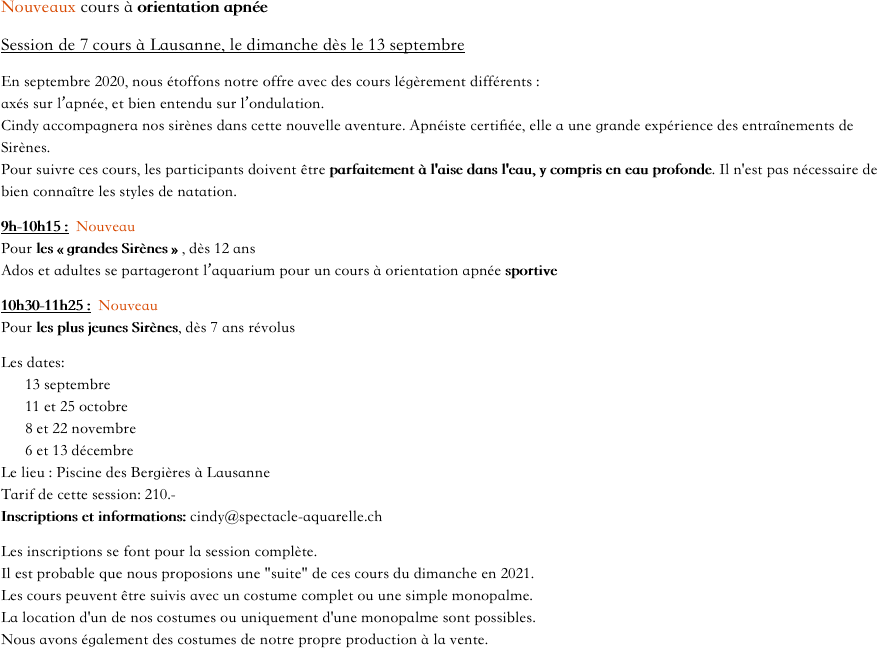 Nouveaux cours à orientation apnée

Session de 7 cours à Lausanne, le dimanche dès le 13 septembre

En septembre 2020, nous étoffons notre offre avec des cours légèrement différents : axés sur l'apnée, et bien entendu sur l'ondulation.
Cindy accompagnera nos sirènes dans cette nouvelle aventure. Apnéiste certifiée, elle a une grande expérience des entraînements de Sirènes.
Pour suivre ces cours, les participants doivent être parfaitement à l'aise dans l'eau, y compris en eau profonde. Il n'est pas nécessaire de bien connaître les styles de natation.

9h-10h15 : Nouveau
Pour les « grandes Sirènes » , dès 12 ans
Ados et adultes se partageront l'aquarium pour un cours à orientation apnée sportive

10h30-11h25 : Nouveau
Pour les plus jeunes Sirènes, dès 7 ans révolus

Les dates:
13 septembre
11 et 25 octobre
8 et 22 novembre
6 et 13 décembre
Le lieu : Piscine des Bergières à Lausanne
Tarif de cette session: 210.-
Inscriptions et informations: cindy@spectacle-aquarelle.ch

Les inscriptions se font pour la session complète.
Il est probable que nous proposions une "suite" de ces cours du dimanche en 2021.
Les cours peuvent être suivis avec un costume complet ou une simple monopalme.
La location d'un de nos costumes ou uniquement d'une monopalme sont possibles.
Nous avons également des costumes de notre propre production à la vente.